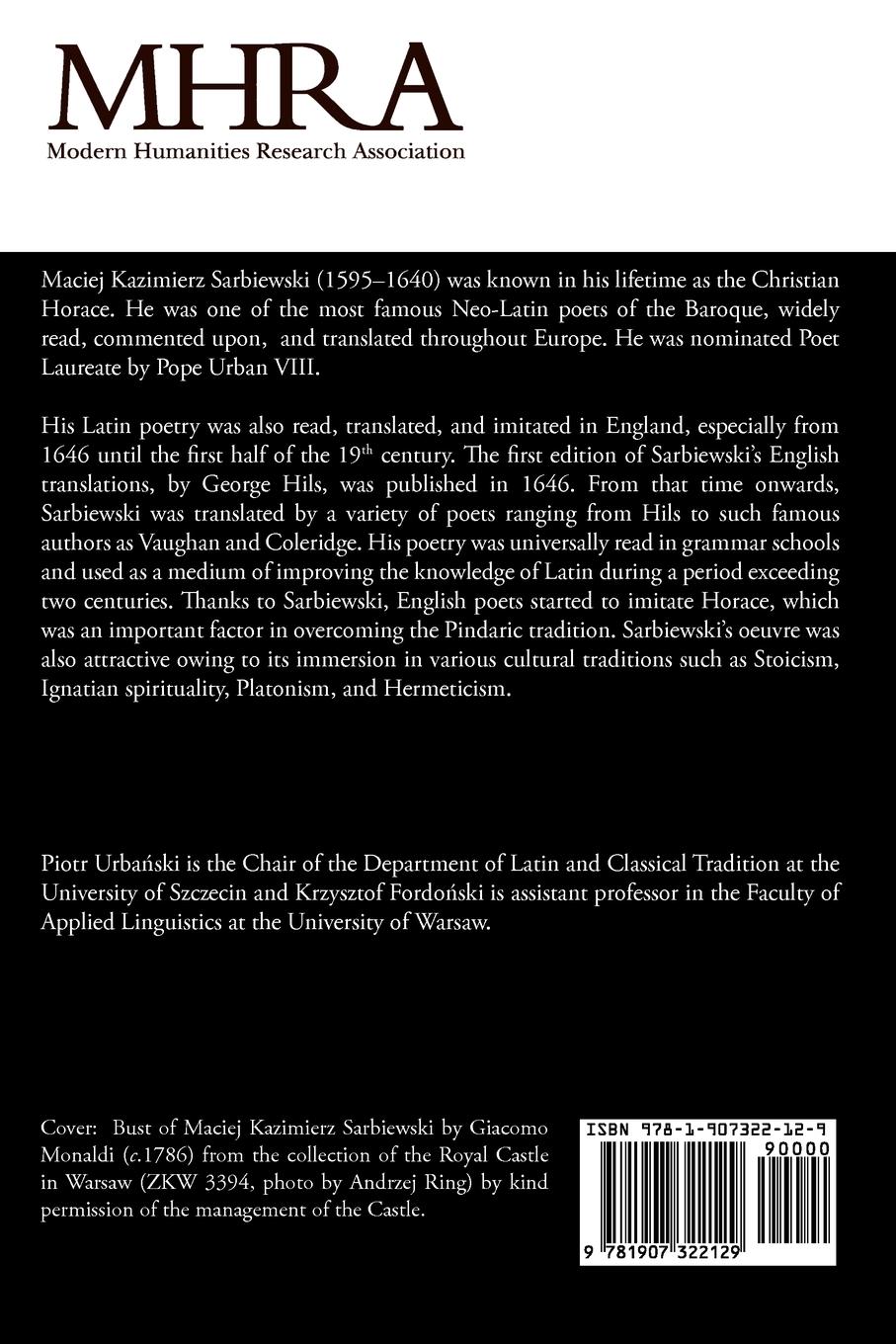 MHRA
Modern Humanities Research Association

Maciej Kazimierz Sarbiewski (1595–1640) was known in his lifetime as the Christian Horace. He was one of the most famous Neo-Latin poets of the Baroque, widely read, commented upon, and translated throughout Europe. He was nominated Poet Laureate by Pope Urban VIII.

His Latin poetry was also read, translated, and imitated in England, especially from 1646 until the first half of the 19$^{th}$ century. The first edition of Sarbiewski's English translations, by George Hils, was published in 1646. From that time onwards, Sarbiewski was translated by a variety of poets ranging from Hils to such famous authors as Vaughan and Coleridge. His poetry was universally read in grammar schools and used as a medium of improving the knowledge of Latin during a period exceeding two centuries. Thanks to Sarbiewski, English poets started to imitate Horace, which was an important factor in overcoming the Pindaric tradition. Sarbiewski's oeuvre was also attractive owing to its immersion in various cultural traditions such as Stoicism, Ignatian spirituality, Platonism, and Hermeticism.

Piotr Urbański is the Chair of the Department of Latin and Classical Tradition at the University of Szczecin and Krzysztof Fordoński is assistant professor in the Faculty of Applied Linguistics at the University of Warsaw.

Cover: Bust of Maciej Kazimierz Sarbiewski by Giacomo Monaldi (c.1786) from the collection of the Royal Castle in Warsaw (ZKW 3394, photo by Andrzej Ring) by kind permission of the management of the Castle.

ISBN 978-1-907322-12-9
90000
9 781907 322129